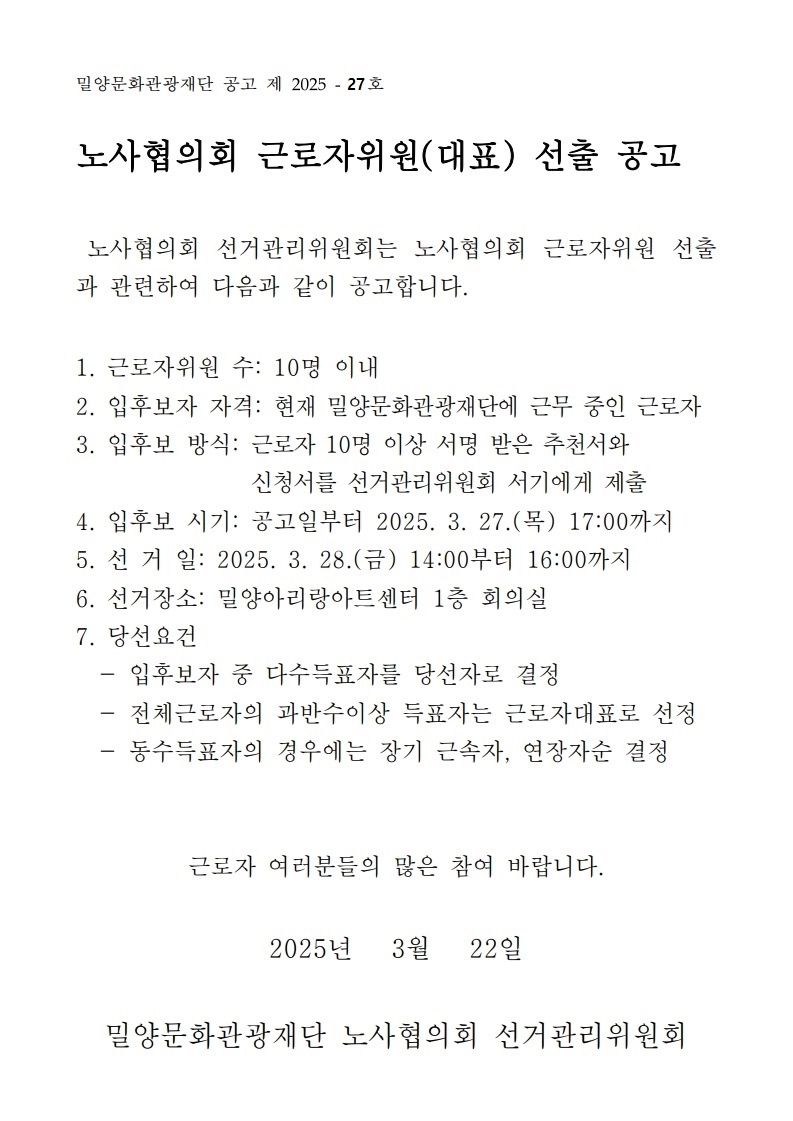 밀양문화관광재단 공고 제 2025 - 27호

노사협의회 근로자위원(대표) 선출 공고

노사협의회 선거관리위원회는 노사협의회 근로자위원 선출과 관련하여 다음과 같이 공고합니다.

1. 근로자위원 수: 10명 이내
2. 입후보자 자격: 현재 밀양문화관광재단에 근무 중인 근로자
3. 입후보 방식: 근로자 10명 이상 서명 받은 추천서와 신청서를 선거관리위원회 서기에게 제출
4. 입후보 시기: 공고일부터 2025. 3. 27.(목) 17:00까지
5. 선 거 일: 2025. 3. 28.(금) 14:00부터 16:00까지
6. 선거장소: 밀양아리랑아트센터 1층 회의실
7. 당선요건
 - 입후보자 중 다수득표자를 당선자로 결정
 - 전체근로자의 과반수이상 득표자는 근로자대표로 선정
 - 동수득표자의 경우에는 장기 근속자, 연장자순 결정

근로자 여러분들의 많은 참여 바랍니다.

2025년 3월 22일

밀양문화관광재단 노사협의회 선거관리위원회